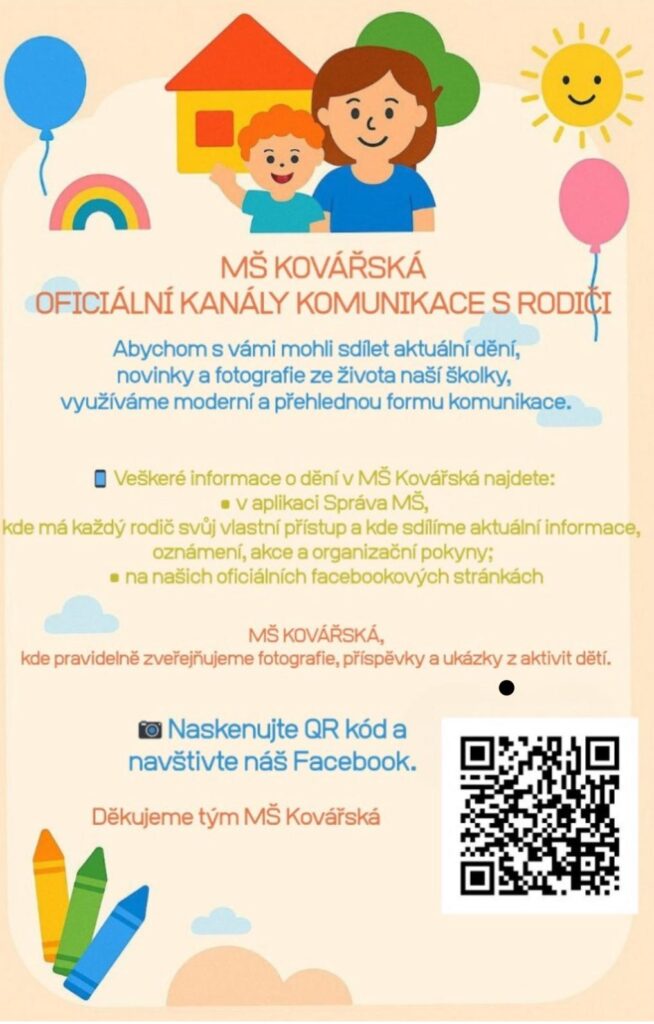 MŠ KOVÁŘSKÁ
OFICIÁLNÍ KANÁLY KOMUNIKACE S RODIČI

Abychom s vámi mohli sdílet aktuální dění, novinky a fotografie ze života naší školky, využíváme moderní a přehlednou formu komunikace.

Veškeré informace o dění v MŠ Kovářská najdete:
• v aplikaci Správa MŠ,
kde má každý rodič svůj vlastní přístup a kde sdílíme aktuální informace, oznámení, akce a organizační pokyny;
• na našich oficiálních facebookových stránkách

MŠ KOVÁŘSKÁ,
kde pravidelně zveřejňujeme fotografie, příspěvky a ukázky z aktivit dětí.

Naskenujte QR kód a navštivte náš Facebook.

Děkujeme tým MŠ Kovářská